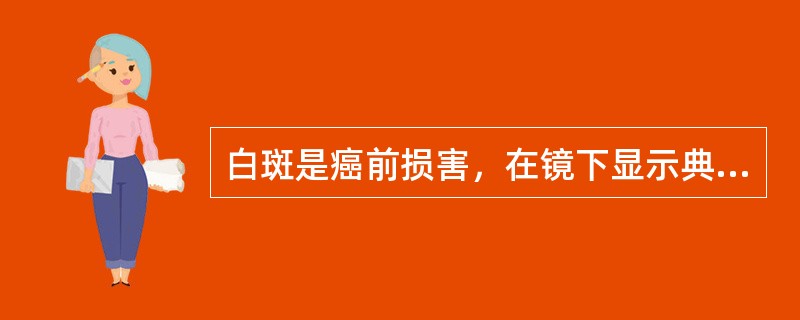 白斑是癌前损害，在镜下显示典...